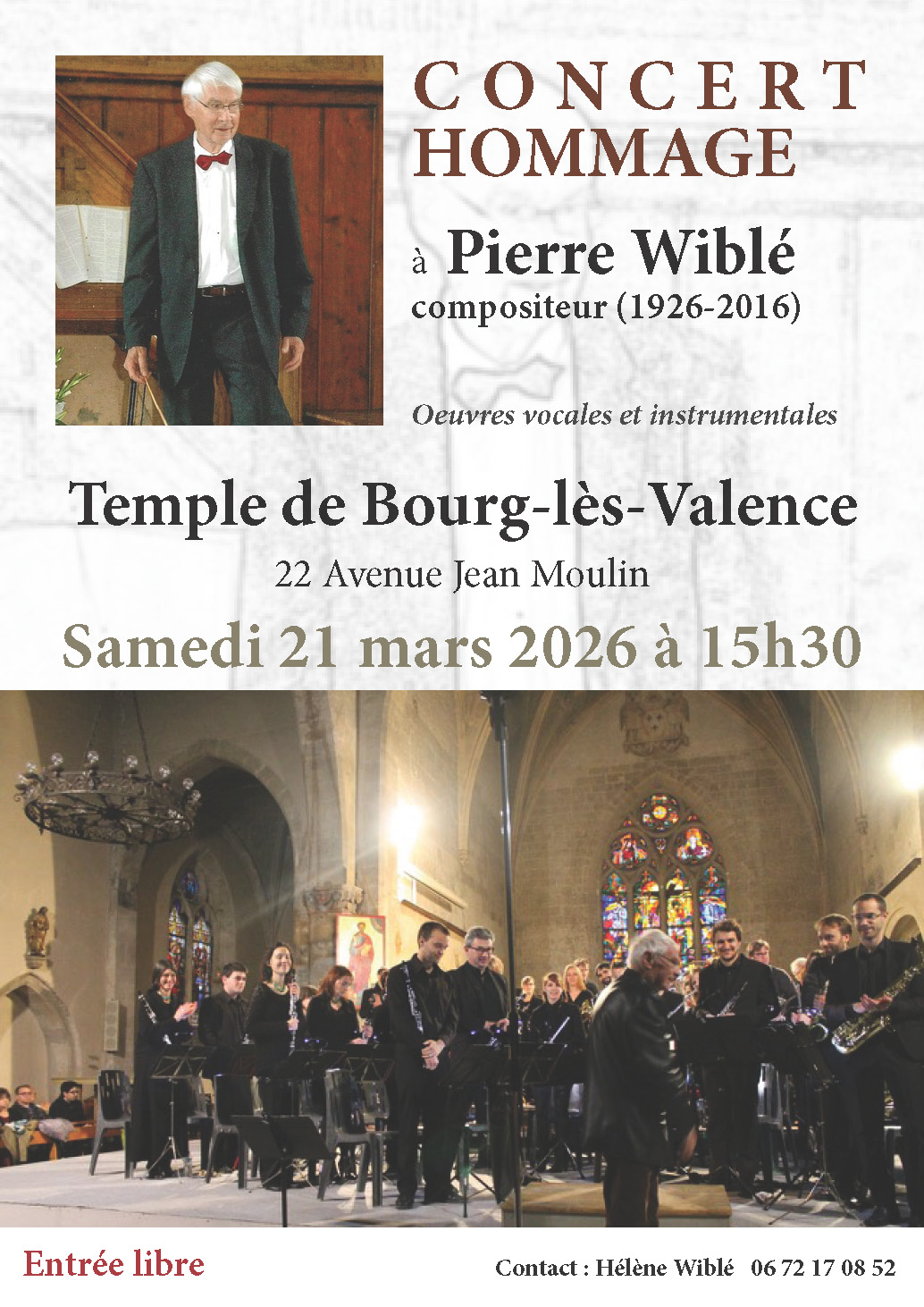 CONCERT
HOMMAGE

à Pierre Wiblé
compositeur (1926-2016)

Oeuvres vocales et instrumentales

Temple de Bourg-lès-Valence

22 Avenue Jean Moulin

Samedi 21 mars 2026 à 15h30

Entrée libre

Contact : Hélène Wiblé 06 72 17 08 52